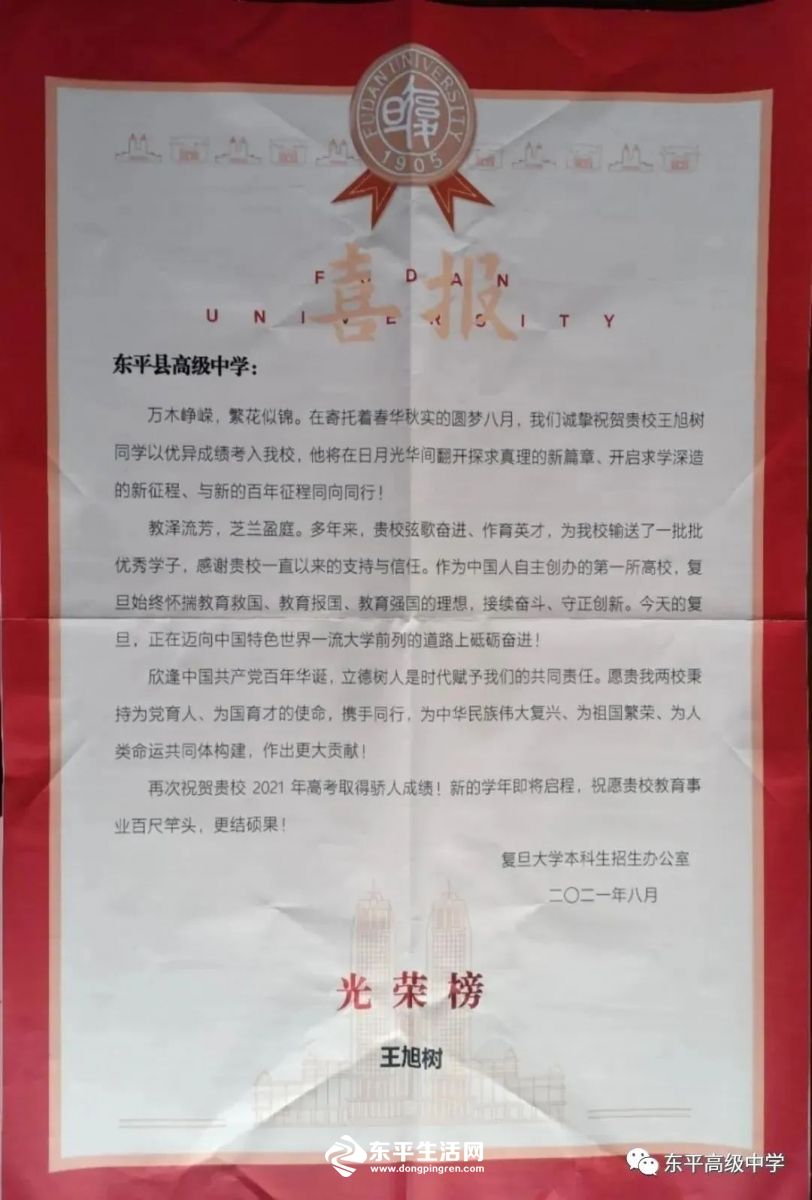 FUDAN UNIVERSITY
1905

FUDAN
UNIVERSITY
喜报

东平县高级中学：

万木峥嵘，繁花似锦。在寄托着春华秋实的圆梦八月，我们诚挚祝贺贵校王旭树同学以优异成绩考入我校，他将在日月光华间翻开探求真理的新篇章、开启求学深造的新征程、与新的百年征程同向同行！

教泽流芳，芝兰盈庭。多年来，贵校弦歌奋进、作育英才，为我校输送了一批批优秀学子，感谢贵校一直以来的支持与信任。作为中国人自主创办的第一所高校，复旦始终怀揣教育救国、教育报国、教育强国的理想，接续奋斗、守正创新。今天的复旦，正在迈向中国特色世界一流大学前列的道路上砥砺奋进！

欣逢中国共产党百年华诞，立德树人是时代赋予我们的共同责任。愿贵我两校秉持为党育人、为国育才的使命，携手同行，为中华民族伟大复兴、为祖国繁荣、为人类命运共同体构建，作出更大贡献！

再次祝贺贵校 2021 年高考取得骄人成绩！新的学年即将启程，祝愿贵校教育事业百尺竿头，更结硕果！

复旦大学本科生招生办公室
二〇二一年八月

光荣榜
王旭树

东平生活网
www.dongpingren.com
东平高级中学